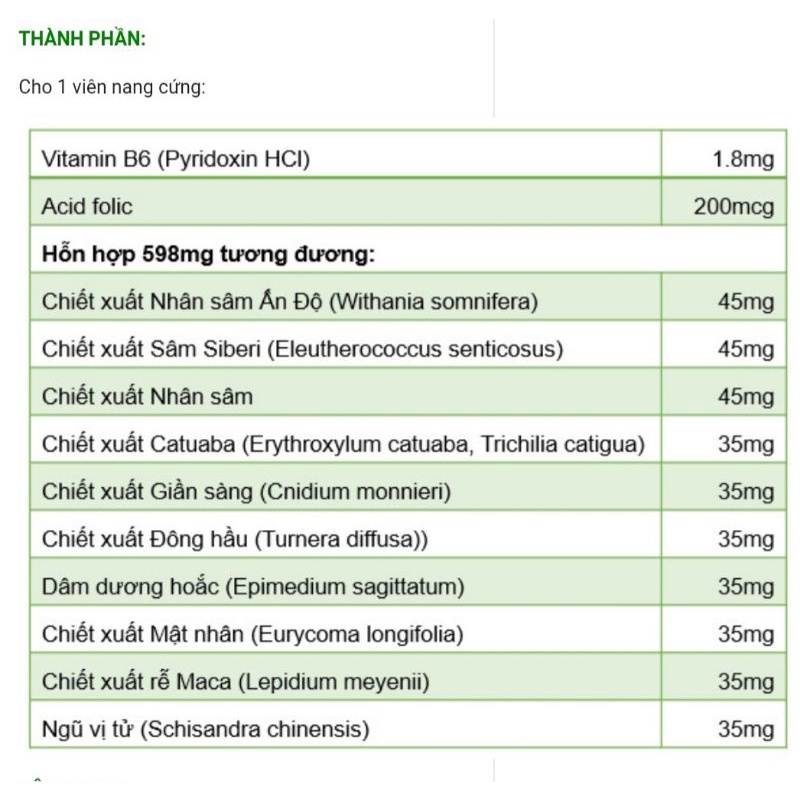 THÀNH PHẦN:

Cho 1 viên nang cứng:

| Vitamin B6 (Pyridoxin HCl) | 1.8mg |
|---|---|
| Acid folic | 200mcg |
| **Hỗn hợp 598mg tương đương:** | |
| Chiết xuất Nhân sâm Ấn Độ (Withania somnifera) | 45mg |
| Chiết xuất Sâm Siberi (Eleutherococcus senticosus) | 45mg |
| Chiết xuất Nhân sâm | 45mg |
| Chiết xuất Catuaba (Erythroxylum catuaba, Trichilia catigua) | 35mg |
| Chiết xuất Giần sàng (Cnidium monnieri) | 35mg |
| Chiết xuất Đông hầu (Turnera diffusa)) | 35mg |
| Dâm dương hoắc (Epimedium sagittatum) | 35mg |
| Chiết xuất Mật nhân (Eurycoma longifolia) | 35mg |
| Chiết xuất rễ Maca (Lepidium meyenii) | 35mg |
| Ngũ vị tử (Schisandra chinensis) | 35mg |